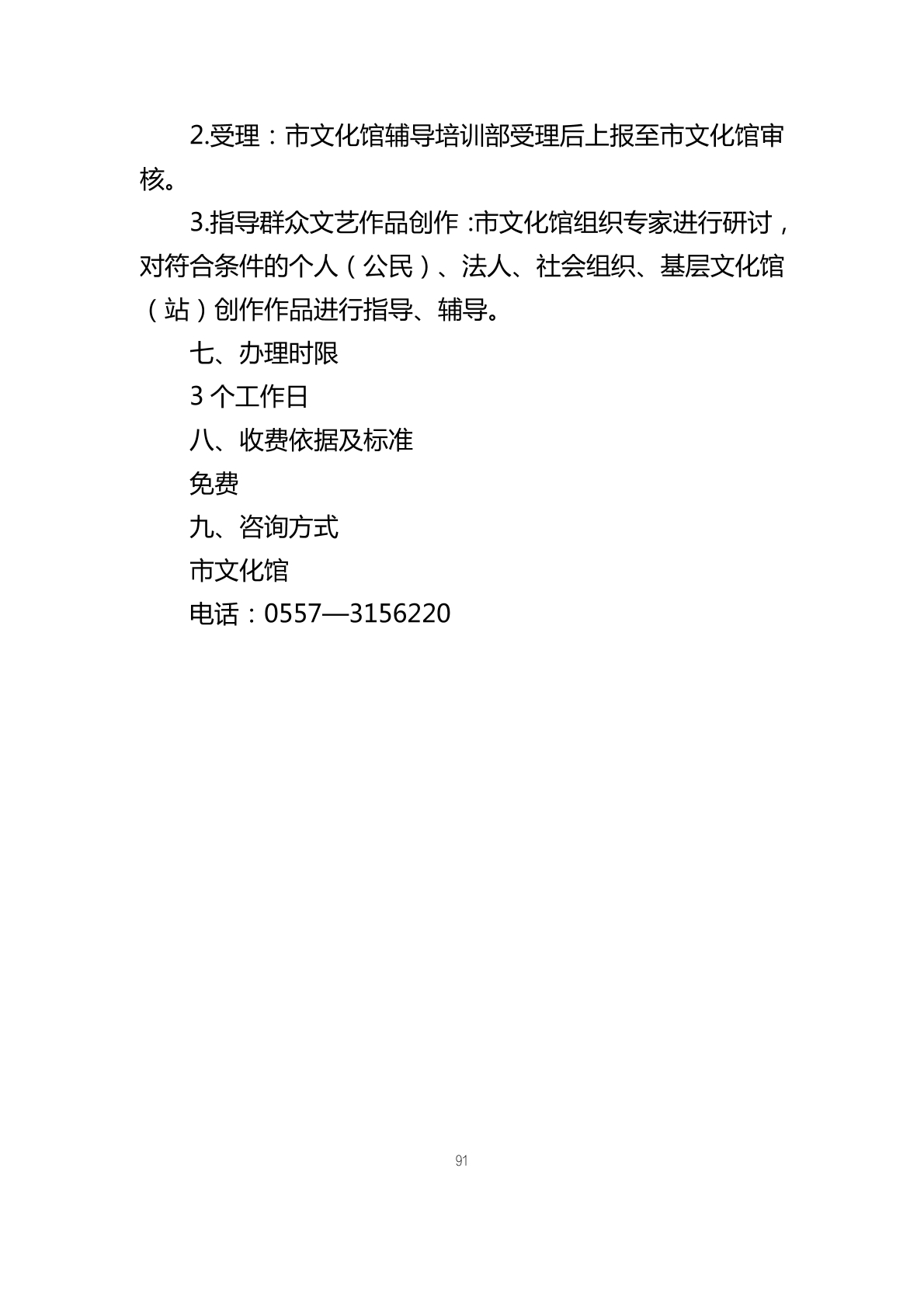 2.受理：市文化馆辅导培训部受理后上报至市文化馆审核。

3.指导群众文艺作品创作:市文化馆组织专家进行研讨，对符合条件的个人（公民）、法人、社会组织、基层文化馆（站）创作作品进行指导、辅导。

七、办理时限

3个工作日

八、收费依据及标准

免费

九、咨询方式

市文化馆

电话：0557—3156220

91